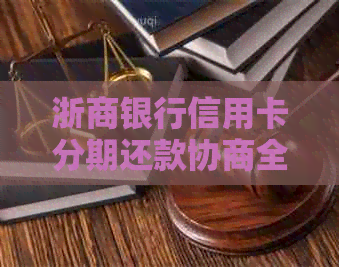 浙商银行信用卡分期还款协商全